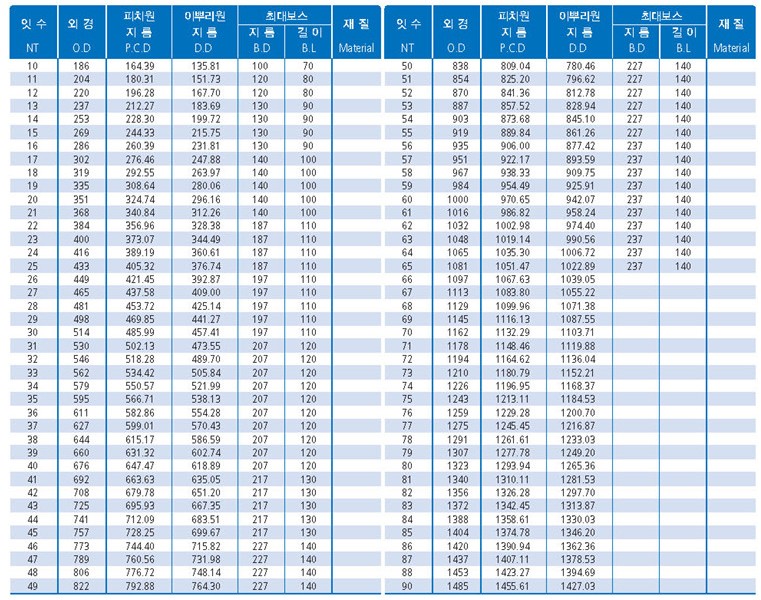 | 잇 수 NT | 외 경 O.D | 피치원 지 름 P.C.D | 이뿌리원 지 름 D.D | 최대보스 지 름 B.D | 최대보스 길 이 B.L | 재 질 Material |
|---|---|---|---|---|---|---|
| 10 | 186 | 164.39 | 135.81 | 100 | 70 | |
| 11 | 204 | 180.31 | 151.73 | 120 | 80 | |
| 12 | 220 | 196.28 | 167.70 | 120 | 80 | |
| 13 | 237 | 212.27 | 183.69 | 130 | 90 | |
| 14 | 253 | 228.30 | 199.72 | 130 | 90 | |
| 15 | 269 | 244.33 | 215.75 | 130 | 90 | |
| 16 | 286 | 260.39 | 231.81 | 130 | 90 | |
| 17 | 302 | 276.46 | 247.88 | 140 | 100 | |
| 18 | 319 | 292.55 | 263.97 | 140 | 100 | |
| 19 | 335 | 308.64 | 280.06 | 140 | 100 | |
| 20 | 351 | 324.74 | 296.16 | 140 | 100 | |
| 21 | 368 | 340.84 | 312.26 | 140 | 100 | |
| 22 | 384 | 356.96 | 328.38 | 187 | 110 | |
| 23 | 400 | 373.07 | 344.49 | 187 | 110 | |
| 24 | 416 | 389.19 | 360.61 | 187 | 110 | |
| 25 | 433 | 405.32 | 376.74 | 187 | 110 | |
| 26 | 449 | 421.45 | 392.87 | 197 | 110 | |
| 27 | 465 | 437.58 | 409.00 | 197 | 110 | |
| 28 | 481 | 453.72 | 425.14 | 197 | 110 | |
| 29 | 498 | 469.85 | 441.27 | 197 | 110 | |
| 30 | 514 | 485.99 | 457.41 | 197 | 110 | |
| 31 | 530 | 502.13 | 473.55 | 207 | 120 | |
| 32 | 546 | 518.28 | 489.70 | 207 | 120 | |
| 33 | 562 | 534.42 | 505.84 | 207 | 120 | |
| 34 | 579 | 550.57 | 521.99 | 207 | 120 | |
| 35 | 595 | 566.71 | 538.13 | 207 | 120 | |
| 36 | 611 | 582.86 | 554.28 | 207 | 120 | |
| 37 | 627 | 599.01 | 570.43 | 207 | 120 | |
| 38 | 644 | 615.17 | 586.59 | 207 | 120 | |
| 39 | 660 | 631.32 | 602.74 | 207 | 120 | |
| 40 | 676 | 647.47 | 618.89 | 207 | 120 | |
| 41 | 692 | 663.63 | 635.05 | 217 | 130 | |
| 42 | 708 | 679.78 | 651.20 | 217 | 130 | |
| 43 | 725 | 695.93 | 667.35 | 217 | 130 | |
| 44 | 741 | 712.09 | 683.51 | 217 | 130 | |
| 45 | 757 | 728.25 | 699.67 | 217 | 130 | |
| 46 | 773 | 744.40 | 715.82 | 227 | 140 | |
| 47 | 789 | 760.56 | 731.98 | 227 | 140 | |
| 48 | 806 | 776.72 | 748.14 | 227 | 140 | |
| 49 | 822 | 792.88 | 764.30 | 227 | 140 | |

| 잇 수 NT | 외 경 O.D | 피치원 지 름 P.C.D | 이뿌리원 지 름 D.D | 최대보스 지 름 B.D | 최대보스 길 이 B.L | 재 질 Material |
|---|---|---|---|---|---|---|
| 50 | 838 | 809.04 | 780.46 | 227 | 140 | |
| 51 | 854 | 825.20 | 796.62 | 227 | 140 | |
| 52 | 870 | 841.36 | 812.78 | 227 | 140 | |
| 53 | 887 | 857.52 | 828.94 | 227 | 140 | |
| 54 | 903 | 873.68 | 845.10 | 227 | 140 | |
| 55 | 919 | 889.84 | 861.26 | 227 | 140 | |
| 56 | 935 | 906.00 | 877.42 | 237 | 140 | |
| 57 | 951 | 922.17 | 893.59 | 237 | 140 | |
| 58 | 967 | 938.33 | 909.75 | 237 | 140 | |
| 59 | 984 | 954.49 | 925.91 | 237 | 140 | |
| 60 | 1000 | 970.65 | 942.07 | 237 | 140 | |
| 61 | 1016 | 986.82 | 958.24 | 237 | 140 | |
| 62 | 1032 | 1002.98 | 974.40 | 237 | 140 | |
| 63 | 1048 | 1019.14 | 990.56 | 237 | 140 | |
| 64 | 1065 | 1035.30 | 1006.72 | 237 | 140 | |
| 65 | 1081 | 1051.47 | 1022.89 | 237 | 140 | |
| 66 | 1097 | 1067.63 | 1039.05 | | | |
| 67 | 1113 | 1083.80 | 1055.22 | | | |
| 68 | 1129 | 1099.96 | 1071.38 | | | |
| 69 | 1145 | 1116.13 | 1087.55 | | | |
| 70 | 1162 | 1132.29 | 1103.71 | | | |
| 71 | 1178 | 1148.46 | 1119.88 | | | |
| 72 | 1194 | 1164.62 | 1136.04 | | | |
| 73 | 1210 | 1180.79 | 1152.21 | | | |
| 74 | 1226 | 1196.95 | 1168.37 | | | |
| 75 | 1243 | 1213.11 | 1184.53 | | | |
| 76 | 1259 | 1229.28 | 1200.70 | | | |
| 77 | 1275 | 1245.45 | 1216.87 | | | |
| 78 | 1291 | 1261.61 | 1233.03 | | | |
| 79 | 1307 | 1277.78 | 1249.20 | | | |
| 80 | 1323 | 1293.94 | 1265.36 | | | |
| 81 | 1340 | 1310.11 | 1281.53 | | | |
| 82 | 1356 | 1326.28 | 1297.70 | | | |
| 83 | 1372 | 1342.45 | 1313.87 | | | |
| 84 | 1388 | 1358.61 | 1330.03 | | | |
| 85 | 1404 | 1374.78 | 1346.20 | | | |
| 86 | 1420 | 1390.94 | 1362.36 | | | |
| 87 | 1437 | 1407.11 | 1378.53 | | | |
| 88 | 1453 | 1423.27 | 1394.69 | | | |
| 90 | 1485 | 1455.61 | 1427.03 | | | |